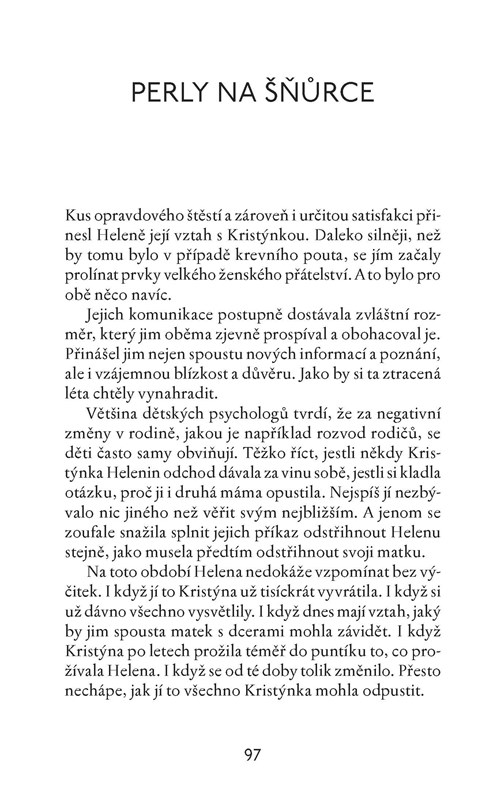 PERLY NA ŠŇŮRCE

Kus opravdového štěstí a zároveň i určitou satisfakci přinesl Heleně její vztah s Kristýnkou. Daleko silněji, než by tomu bylo v případě krevního pouta, se jím začaly prolínat prvky velkého ženského přátelství. A to bylo pro obě něco navíc.

Jejich komunikace postupně dostávala zvláštní rozměr, který jim oběma zjevně prospíval a obohacoval je. Přinášel jim nejen spoustu nových informací a poznání, ale i vzájemnou blízkost a důvěru. Jako by si ta ztracená léta chtěly vynahradit.

Většina dětských psychologů tvrdí, že za negativní změny v rodině, jakou je například rozvod rodičů, se děti často samy obviňují. Těžko říct, jestli někdy Kristýnka Helenin odchod dávala za vinu sobě, jestli si kladla otázku, proč ji i druhá máma opustila. Nejspíš jí nezbývalo nic jiného než věřit svým nejbližším. A jenom se zoufale snažila splnit jejich příkaz odstřihnout Helenu stejně, jako musela předtím odstřihnout svoji matku.

Na toto období Helena nedokáže vzpomínat bez výčitek. I když jí to Kristýna už tisíckrát vyvrátila. I když si už dávno všechno vysvětlily. I když dnes mají vztah, jaký by jim spousta matek s dcerami mohla závidět. I když Kristýna po letech prožila téměř do puntíku to, co prožívala Helena. I když se od té doby tolik změnilo. Přesto nechápe, jak jí to všechno Kristýnka mohla odpustit.

97